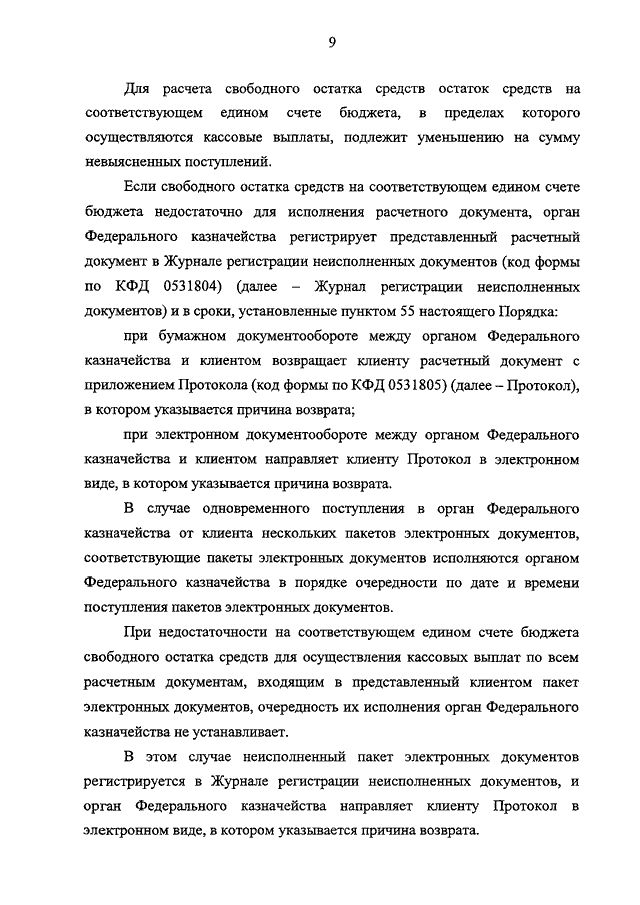 9

Для расчета свободного остатка средств остаток средств на соответствующем едином счете бюджета, в пределах которого осуществляются кассовые выплаты, подлежит уменьшению на сумму невыясненных поступлений.

Если свободного остатка средств на соответствующем едином счете бюджета недостаточно для исполнения расчетного документа, орган Федерального казначейства регистрирует представленный расчетный документ в Журнале регистрации неисполненных документов (код формы по КФД 0531804) (далее – Журнал регистрации неисполненных документов) и в сроки, установленные пунктом 55 настоящего Порядка:

при бумажном документообороте между органом Федерального казначейства и клиентом возвращает клиенту расчетный документ с приложением Протокола (код формы по КФД 0531805) (далее – Протокол), в котором указывается причина возврата;

при электронном документообороте между органом Федерального казначейства и клиентом направляет клиенту Протокол в электронном виде, в котором указывается причина возврата.

В случае одновременного поступления в орган Федерального казначейства от клиента нескольких пакетов электронных документов, соответствующие пакеты электронных документов исполняются органом Федерального казначейства в порядке очередности по дате и времени поступления пакетов электронных документов.

При недостаточности на соответствующем едином счете бюджета свободного остатка средств для осуществления кассовых выплат по всем расчетным документам, входящим в представленный клиентом пакет электронных документов, очередность их исполнения орган Федерального казначейства не устанавливает.

В этом случае неисполненный пакет электронных документов регистрируется в Журнале регистрации неисполненных документов, и орган Федерального казначейства направляет клиенту Протокол в электронном виде, в котором указывается причина возврата.